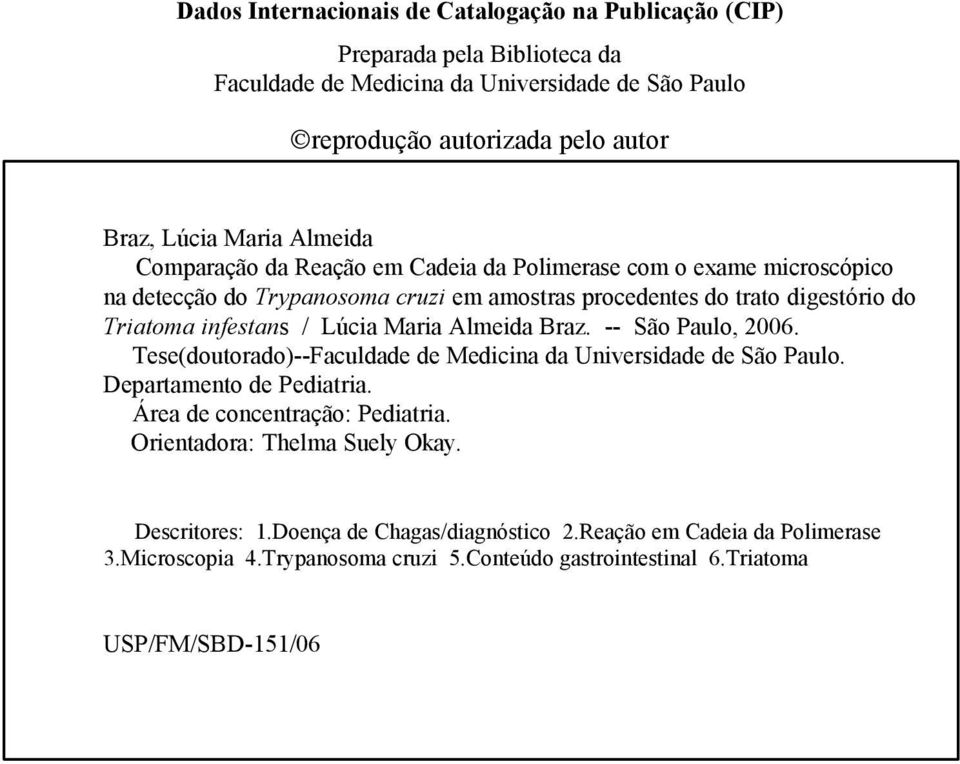 Dados Internacionais de Catalogação na Publicação (CIP)

Preparada pela Biblioteca da
Faculdade de Medicina da Universidade de São Paulo

©reprodução autorizada pelo autor

Braz, Lúcia Maria Almeida
Comparação da Reação em Cadeia da Polimerase com o exame microscópico na detecção do Trypanosoma cruzi em amostras procedentes do trato digestório do Triatoma infestans / Lúcia Maria Almeida Braz. -- São Paulo, 2006.
Tese(doutorado)--Faculdade de Medicina da Universidade de São Paulo. Departamento de Pediatria.
Área de concentração: Pediatria.
Orientadora: Thelma Suely Okay.

Descritores: 1.Doença de Chagas/diagnóstico 2.Reação em Cadeia da Polimerase 3.Microscopia 4.Trypanosoma cruzi 5.Conteúdo gastrointestinal 6.Triatoma

USP/FM/SBD-151/06